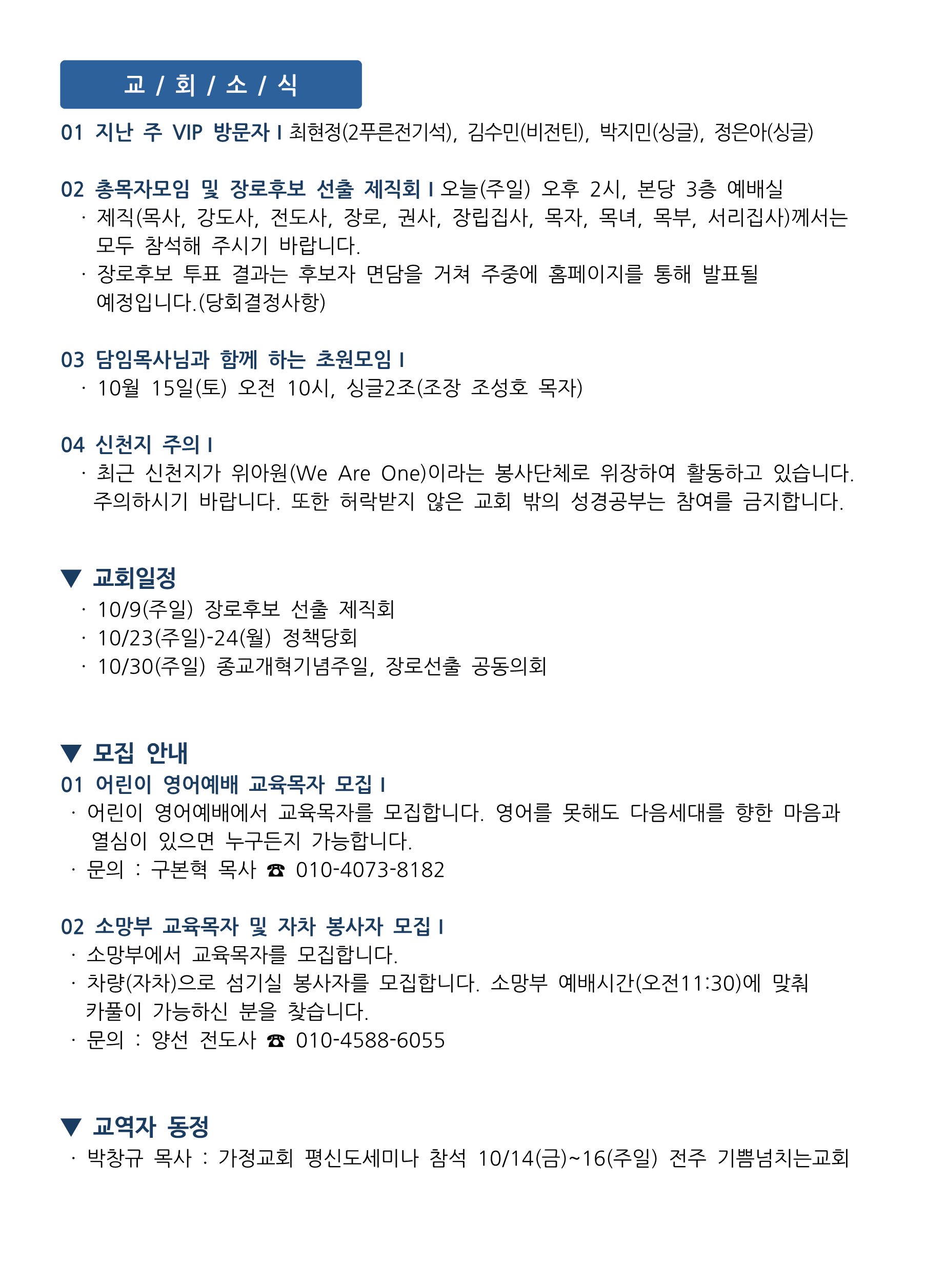 교 / 회 / 소 / 식

01 지난 주 VIP 방문자 I 최현정(2푸른전기석), 김수민(비전틴), 박지민(싱글), 정은아(싱글)

02 총목자모임 및 장로후보 선출 제직회 I 오늘(주일) 오후 2시, 본당 3층 예배실
· 제직(목사, 강도사, 전도사, 장로, 권사, 장립집사, 목자, 목녀, 목부, 서리집사)께서는 모두 참석해 주시기 바랍니다.
· 장로후보 투표 결과는 후보자 면담을 거쳐 주중에 홈페이지를 통해 발표될 예정입니다.(당회결정사항)

03 담임목사님과 함께 하는 초원모임 I
· 10월 15일(토) 오전 10시, 싱글2조(조장 조성호 목자)

04 신천지 주의 I
· 최근 신천지가 위아원(We Are One)이라는 봉사단체로 위장하여 활동하고 있습니다. 주의하시기 바랍니다. 또한 허락받지 않은 교회 밖의 성경공부는 참여를 금지합니다.

▼ 교회일정
· 10/9(주일) 장로후보 선출 제직회
· 10/23(주일)-24(월) 정책당회
· 10/30(주일) 종교개혁기념주일, 장로선출 공동의회

▼ 모집 안내
01 어린이 영어예배 교육목자 모집 I
· 어린이 영어예배에서 교육목자를 모집합니다. 영어를 못해도 다음세대를 향한 마음과 열심이 있으면 누구든지 가능합니다.
· 문의 : 구본혁 목사 ☎ 010-4073-8182

02 소망부 교육목자 및 자차 봉사자 모집 I
· 소망부에서 교육목자를 모집합니다.
· 차량(자차)으로 섬기실 봉사자를 모집합니다. 소망부 예배시간(오전11:30)에 맞춰 카풀이 가능하신 분을 찾습니다.
· 문의 : 양선 전도사 ☎ 010-4588-6055

▼ 교역자 동정
· 박창규 목사 : 가정교회 평신도세미나 참석 10/14(금)~16(주일) 전주 기쁨넘치는교회